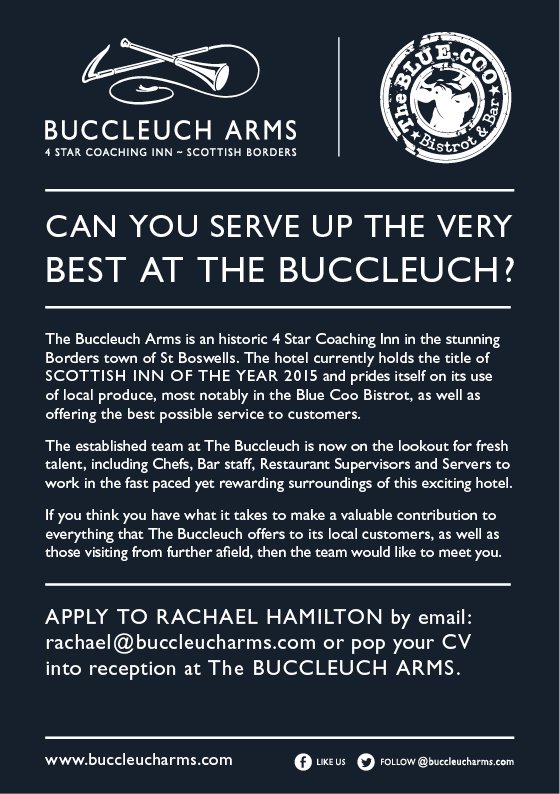 BUCCLEUCH ARMS
4 STAR COACHING INN ~ SCOTTISH BORDERS

The BLUE COO Bistrot & Bar

CAN YOU SERVE UP THE VERY BEST AT THE BUCCLEUCH?

The Buccleuch Arms is an historic 4 Star Coaching Inn in the stunning Borders town of St Boswells. The hotel currently holds the title of SCOTTISH INN OF THE YEAR 2015 and prides itself on its use of local produce, most notably in the Blue Coo Bistrot, as well as offering the best possible service to customers.

The established team at The Buccleuch is now on the lookout for fresh talent, including Chefs, Bar staff, Restaurant Supervisors and Servers to work in the fast paced yet rewarding surroundings of this exciting hotel.

If you think you have what it takes to make a valuable contribution to everything that The Buccleuch offers to its local customers, as well as those visiting from further afield, then the team would like to meet you.

APPLY TO RACHAEL HAMILTON by email: rachael@buccleucharms.com or pop your CV into reception at The BUCCLEUCH ARMS.

www.buccleucharms.com LIKE US FOLLOW @buccleucharms.com